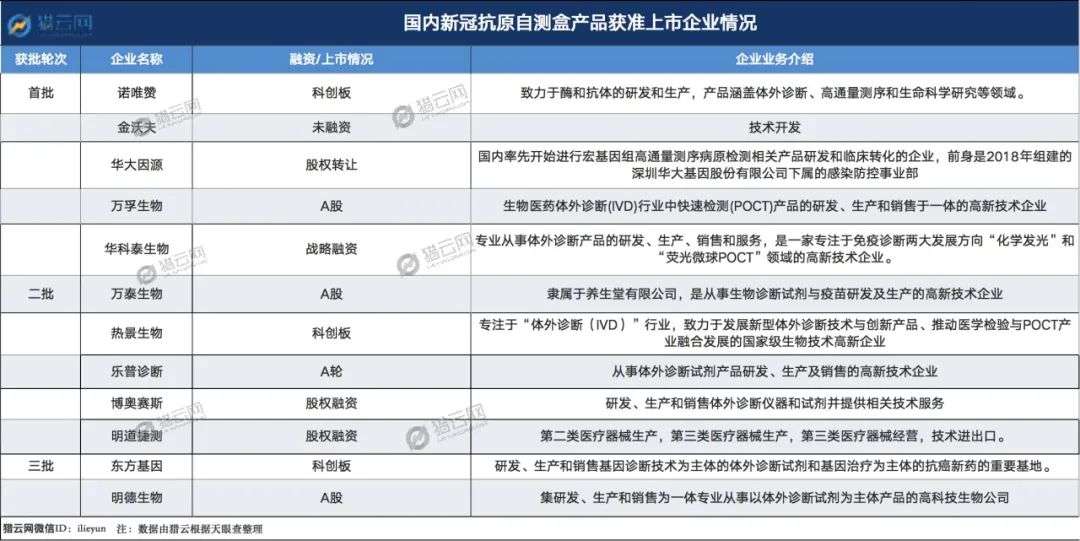 猎云网

国内新冠抗原自测盒产品获准上市企业情况

| 获批轮次 | 企业名称 | 融资/上市情况 | 企业业务介绍 |
|---|---|---|---|
| 首批 | 诺唯赞 | 科创板 | 致力于酶和抗体的研发和生产，产品涵盖体外诊断、高通量测序和生命科学研究等领域。 |
| | 金沃夫 | 未融资 | 技术开发 |
| | 华大因源 | 股权转让 | 国内率先开始进行宏基因组高通量测序病原检测相关产品研发和临床转化的企业，前身是2018年组建的深圳华大基因股份有限公司下属的感染防控事业部 |
| | 万孚生物 | A股 | 生物医药体外诊断(IVD)行业中快速检测(POCT)产品的研发、生产和销售于一体的高新技术企业 |
| | 华科泰生物 | 战略融资 | 专业从事体外诊断产品的研发、生产、销售和服务，是一家专注于免疫诊断两大发展方向“化学发光”和“荧光微球POCT”领域的高新技术企业。 |
| 二批 | 万泰生物 | A股 | 隶属于养生堂有限公司，是从事生物诊断试剂与疫苗研发及生产的高新技术企业 |
| | 热景生物 | 科创板 | 专注于“体外诊断（IVD）”行业，致力于发展新型体外诊断技术与创新产品、推动医学检验与POCT产业融合发展的国家级生物技术高新企业 |
| | 乐普诊断 | A轮 | 从事体外诊断试剂产品研发、生产及销售的高新技术企业 |
| | 博奥赛斯 | 股权融资 | 研发、生产和销售体外诊断仪器和试剂并提供相关技术服务 |
| | 明道捷测 | 股权融资 | 第二类医疗器械生产，第三类医疗器械生产，第三类医疗器械经营，技术进出口。 |
| 三批 | 东方基因 | 科创板 | 研发、生产和销售基因诊断技术为主体的体外诊断试剂和基因治疗为主体的抗癌新药的重要基地。 |
| | 明德生物 | A股 | 集研发、生产和销售为一体专业从事以体外诊断试剂为主体产品的高科技生物公司 |

猎云网微信ID：ilieyun 注：数据由猎云根据天眼查整理